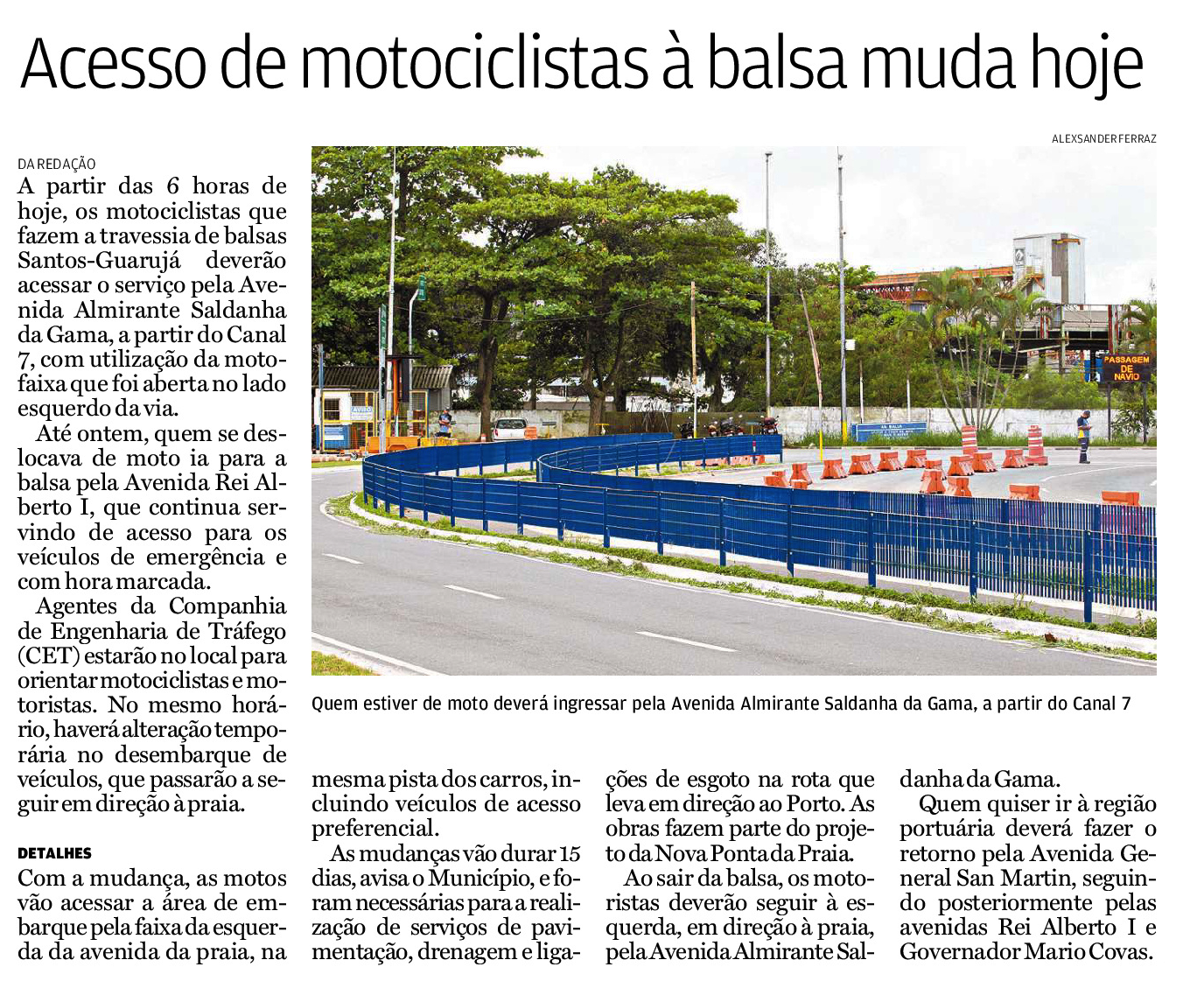 Acesso de motociclistas à balsa muda hoje

ALEXSANDER FERRAZ

DA REDAÇÃO

A partir das 6 horas de hoje, os motociclistas que fazem a travessia de balsas Santos-Guarujá deverão acessar o serviço pela Avenida Almirante Saldanha da Gama, a partir do Canal 7, com utilização da motofaixa que foi aberta no lado esquerdo da via.

Até ontem, quem se deslocava de moto ia para a balsa pela Avenida Rei Alberto I, que continua servindo de acesso para os veículos de emergência e com hora marcada.

Agentes da Companhia de Engenharia de Tráfego (CET) estarão no local para orientar motociclistas e motoristas. No mesmo horário, haverá alteração temporária no desembarque de veículos, que passarão a seguir em direção à praia.

DETALHES

Com a mudança, as motos vão acessar a área de embarque pela faixa da esquerda da avenida da praia, na mesma pista dos carros, incluindo veículos de acesso preferencial.

As mudanças vão durar 15 dias, avisa o Município, e foram necessárias para a realização de serviços de pavimentação, drenagem e ligações de esgoto na rota que leva em direção ao Porto. As obras fazem parte do projeto da Nova Ponta da Praia.

Ao sair da balsa, os motoristas deverão seguir à esquerda, em direção à praia, pela Avenida Almirante Saldanha da Gama.

Quem quiser ir à região portuária deverá fazer o retorno pela Avenida General San Martin, seguindo posteriormente pelas avenidas Rei Alberto I e Governador Mario Covas.

PASSAGEM DE NAVIO

Quem estiver de moto deverá ingressar pela Avenida Almirante Saldanha da Gama, a partir do Canal 7